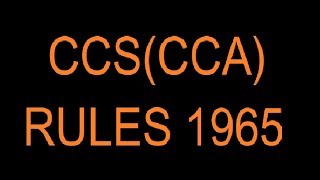 CCS(CCA)
RULES 1965